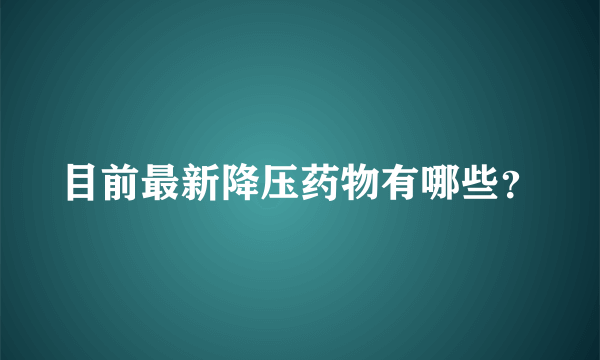 目前最新降压药物有哪些？